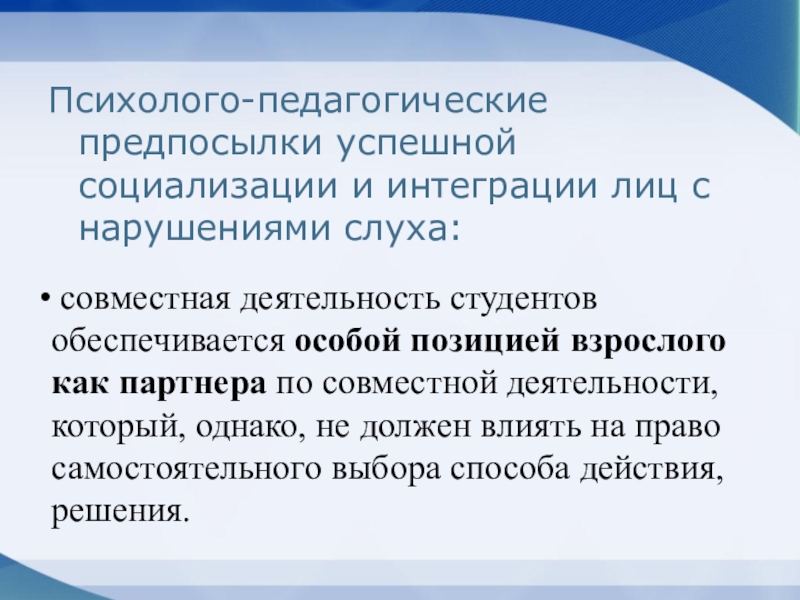 Психолого-педагогические предпосылки успешной социализации и интеграции лиц с нарушениями слуха:

• совместная деятельность студентов обеспечивается особой позицией взрослого как партнера по совместной деятельности, который, однако, не должен влиять на право самостоятельного выбора способа действия, решения.